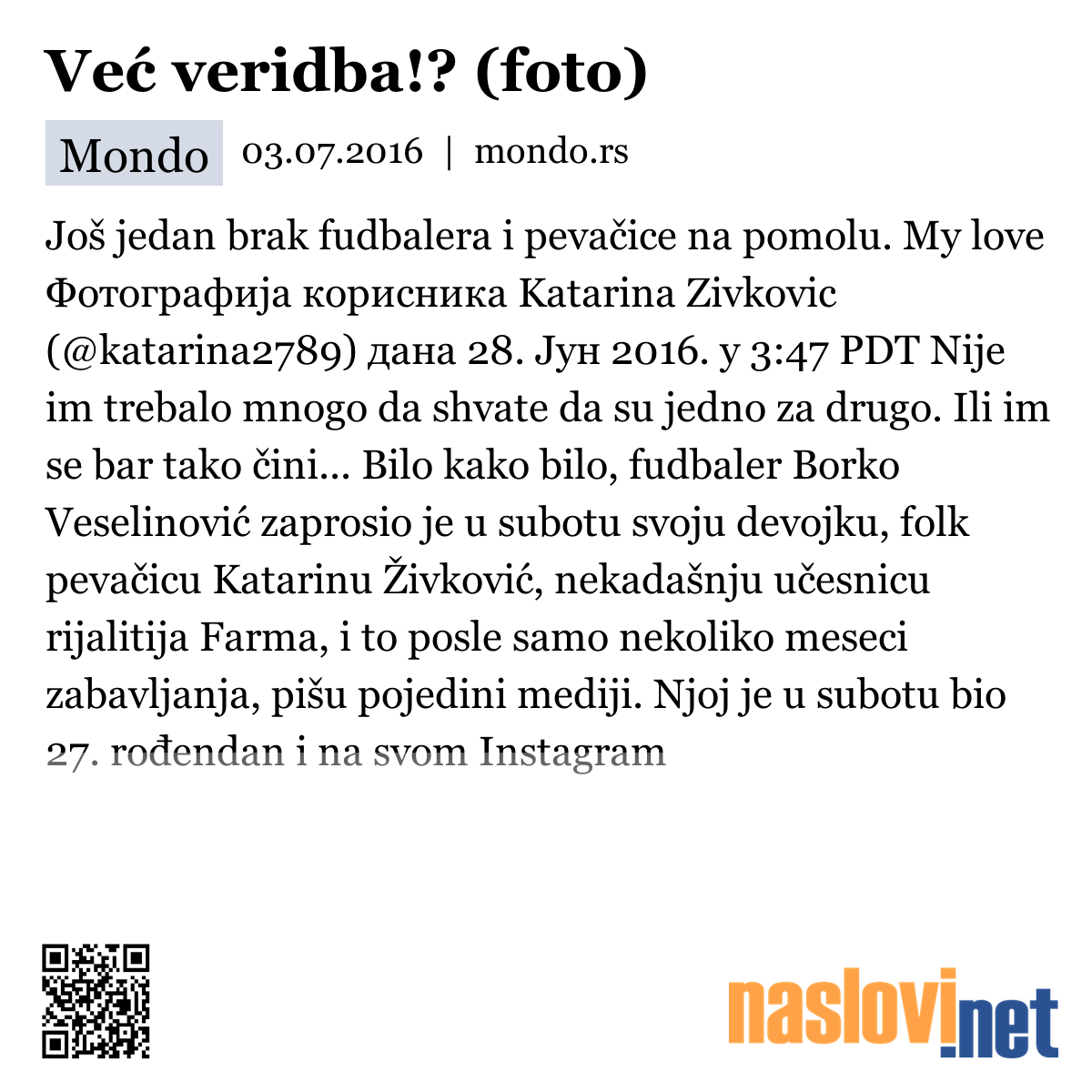 Već veridba!? (foto)

Mondo 03.07.2016 | mondo.rs

Još jedan brak fudbalera i pevačice na pomolu. My love Фотографија корисника Katarina Zivkovic (@katarina2789) дана 28. Јун 2016. у 3:47 PDT Nije im trebalo mnogo da shvate da su jedno za drugo. Ili im se bar tako čini... Bilo kako bilo, fudbaler Borko Veselinović zaprosio je u subotu svoju devojku, folk pevačicu Katarinu Živković, nekadašnju učesnicu rijalitija Farma, i to posle samo nekoliko meseci zabavljanja, pišu pojedini mediji. Njoj je u subotu bio 27. rođendan i na svom Instagram

naslovi.net